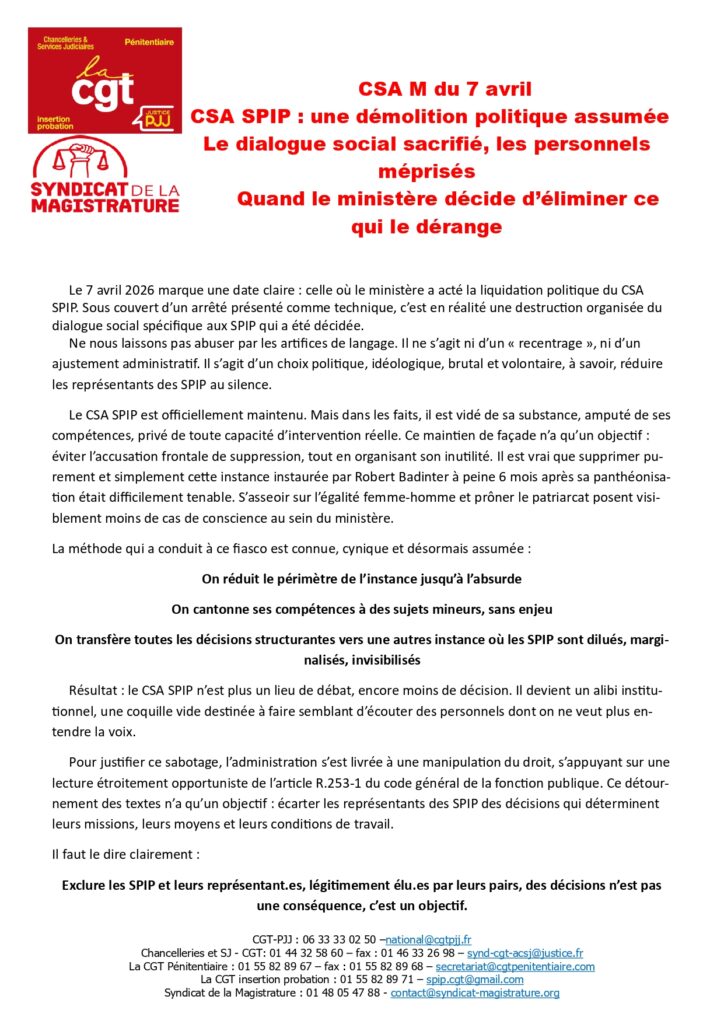 Chancelleries & Services Judiciaires
Pénitentiaire
la cgt
insertion probation
JUSTICE PJJ

SYNDICAT DE LA MAGISTRATURE

CSA M du 7 avril
CSA SPIP : une démolition politique assumée
Le dialogue social sacrifié, les personnels méprisés
Quand le ministère décide d'éliminer ce qui le dérange

Le 7 avril 2026 marque une date claire : celle où le ministère a acté la liquidation politique du CSA SPIP. Sous couvert d'un arrêté présenté comme technique, c'est en réalité une destruction organisée du dialogue social spécifique aux SPIP qui a été décidée.
Ne nous laissons pas abuser par les artifices de langage. Il ne s'agit ni d'un « recentrage », ni d'un ajustement administratif. Il s'agit d'un choix politique, idéologique, brutal et volontaire, à savoir, réduire les représentants des SPIP au silence.

Le CSA SPIP est officiellement maintenu. Mais dans les faits, il est vidé de sa substance, amputé de ses compétences, privé de toute capacité d'intervention réelle. Ce maintien de façade n'a qu'un objectif : éviter l'accusation frontale de suppression, tout en organisant son inutilité. Il est vrai que supprimer purement et simplement cette instance instaurée par Robert Badinter à peine 6 mois après sa panthéonisation était difficilement tenable. S'asseoir sur l'égalité femme-homme et prôner le patriarcat posent visiblement moins de cas de conscience au sein du ministère.

La méthode qui a conduit à ce fiasco est connue, cynique et désormais assumée :

On réduit le périmètre de l'instance jusqu'à l'absurde

On cantonne ses compétences à des sujets mineurs, sans enjeu

On transfère toutes les décisions structurantes vers une autres instance où les SPIP sont dilués, marginalisés, invisibilisés

Résultat : le CSA SPIP n'est plus un lieu de débat, encore moins de décision. Il devient un alibi institutionnel, une coquille vide destinée à faire semblant d'écouter des personnels dont on ne veut plus entendre la voix.

Pour justifier ce sabotage, l'administration s'est livrée à une manipulation du droit, s'appuyant sur une lecture étroitement opportuniste de l'article R.253-1 du code général de la fonction publique. Ce détournement des textes n'a qu'un objectif : écarter les représentants des SPIP des décisions qui déterminent leurs missions, leurs moyens et leurs conditions de travail.

Il faut le dire clairement :

Exclure les SPIP et leurs représentant.es, légitimement élu.es par leurs pairs, des décisions n'est pas une conséquence, c'est un objectif.

CGT-PJJ : 06 33 33 02 50 –national@cgtpjj.fr
Chancelleries et SJ - CGT: 01 44 32 58 60 – fax : 01 46 33 26 98 – synd-cgt-acsj@justice.fr
La CGT Pénitentiaire : 01 55 82 89 67 – fax : 01 55 82 89 68 – secretariat@cgtpenitentiaire.com
La CGT insertion probation : 01 55 82 89 71 – spip.cgt@gmail.com
Syndicat de la Magistrature : 01 48 05 47 88 - contact@syndicat-magistrature.org